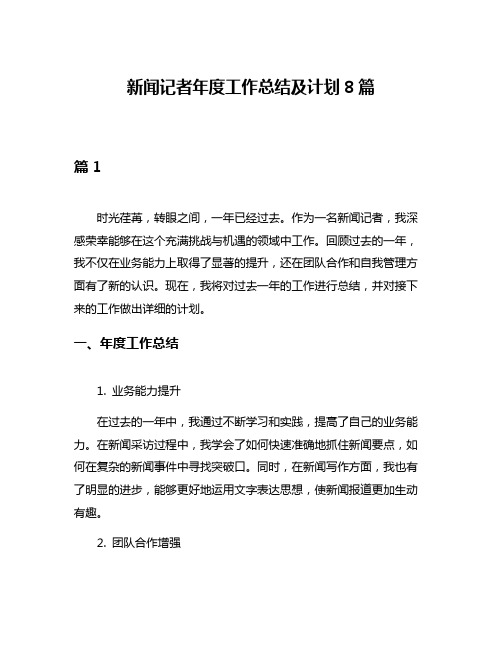 新闻记者年度工作总结及计划 8 篇

篇 1

时光荏苒，转眼之间，一年已经过去。作为一名新闻记者，我深感荣幸能够在这个充满挑战与机遇的领域中工作。回顾过去的一年，我不仅在业务能力上取得了显著的提升，还在团队合作和自我管理方面有了新的认识。现在，我将对过去一年的工作进行总结，并对接下来的工作做出详细的计划。

一、年度工作总结

1. 业务能力提升

在过去的一年中，我通过不断学习和实践，提高了自己的业务能力。在新闻采访过程中，我学会了如何快速准确地抓住新闻要点，如何在复杂的新闻事件中寻找突破口。同时，在新闻写作方面，我也有了明显的进步，能够更好地运用文字表达思想，使新闻报道更加生动有趣。

2. 团队合作增强